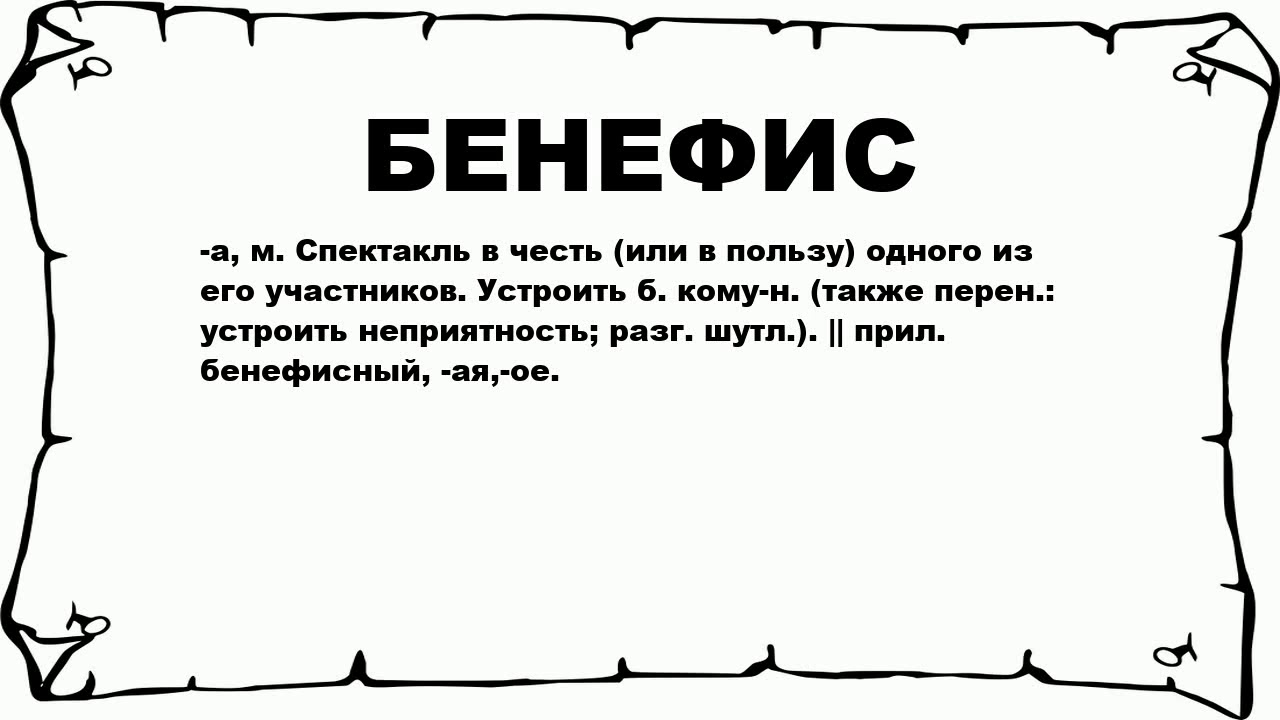 БЕНЕФИС

-а, м. Спектакль в честь (или в пользу) одного из его участников. Устроить б. кому-н. (также перен.: устроить неприятность; разг. шутл.). || прил. бенефисный, -ая,-ое.